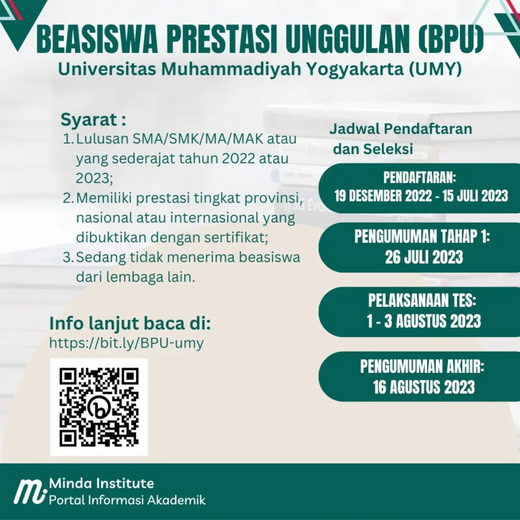 BEASISWA PRESTASI UNGGULAN (BPU)
Universitas Muhammadiyah Yogyakarta (UMY)

Syarat :
1. Lulusan SMA/SMK/MA/MAK atau yang sederajat tahun 2022 atau 2023;
2. Memiliki prestasi tingkat provinsi, nasional atau internasional yang dibuktikan dengan sertifikat;
3. Sedang tidak menerima beasiswa dari lembaga lain.

Info lanjut baca di:
https://bit.ly/BPU-umy

Jadwal Pendaftaran dan Seleksi

PENDAFTARAN:
19 DESEMBER 2022 - 15 JULI 2023

PENGUMUMAN TAHAP 1:
26 JULI 2023

PELAKSANAAN TES:
1 - 3 AGUSTUS 2023

PENGUMUMAN AKHIR:
16 AGUSTUS 2023

Minda Institute
Portal Informasi Akademik